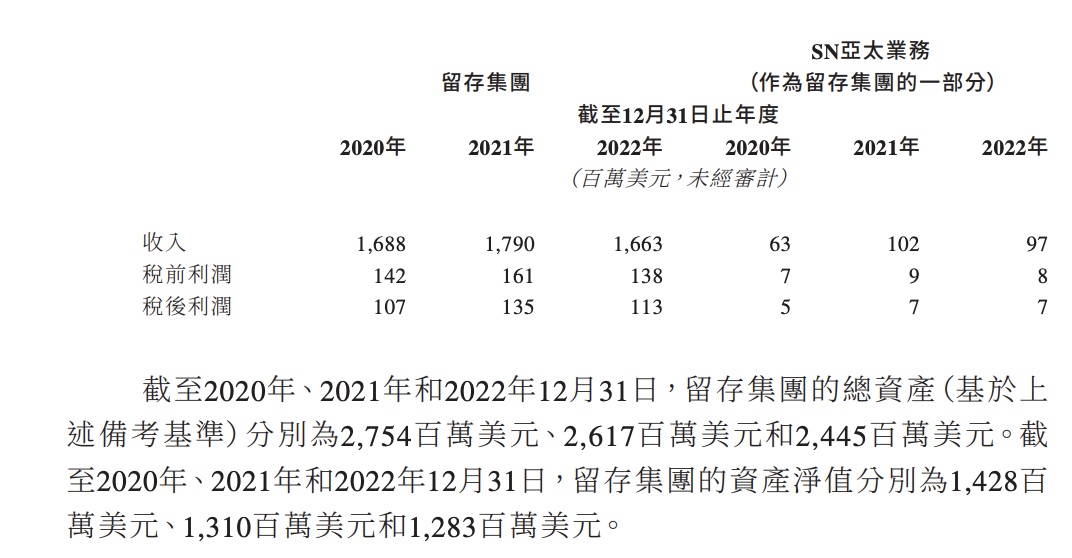 | | 留存集團 | | | SN亞太業務（作為留存集團的一部分） | | |
|---|---|---|---|---|---|---|
| | 截至12月31日止年度 | | | | | |
| | 2020年 | 2021年 | 2022年 | 2020年 | 2021年 | 2022年 |
| | （百萬美元，未經審計） | | | | | |
| 收入 | 1,688 | 1,790 | 1,663 | 63 | 102 | 97 |
| 稅前利潤 | 142 | 161 | 138 | 7 | 9 | 8 |
| 稅後利潤 | 107 | 135 | 113 | 5 | 7 | 7 |

截至2020年、2021年和2022年12月31日，留存集團的總資產（基於上述備考基準）分別為2,754百萬美元、2,617百萬美元和2,445百萬美元。截至2020年、2021年和2022年12月31日，留存集團的資產淨值分別為1,428百萬美元、1,310百萬美元和1,283百萬美元。